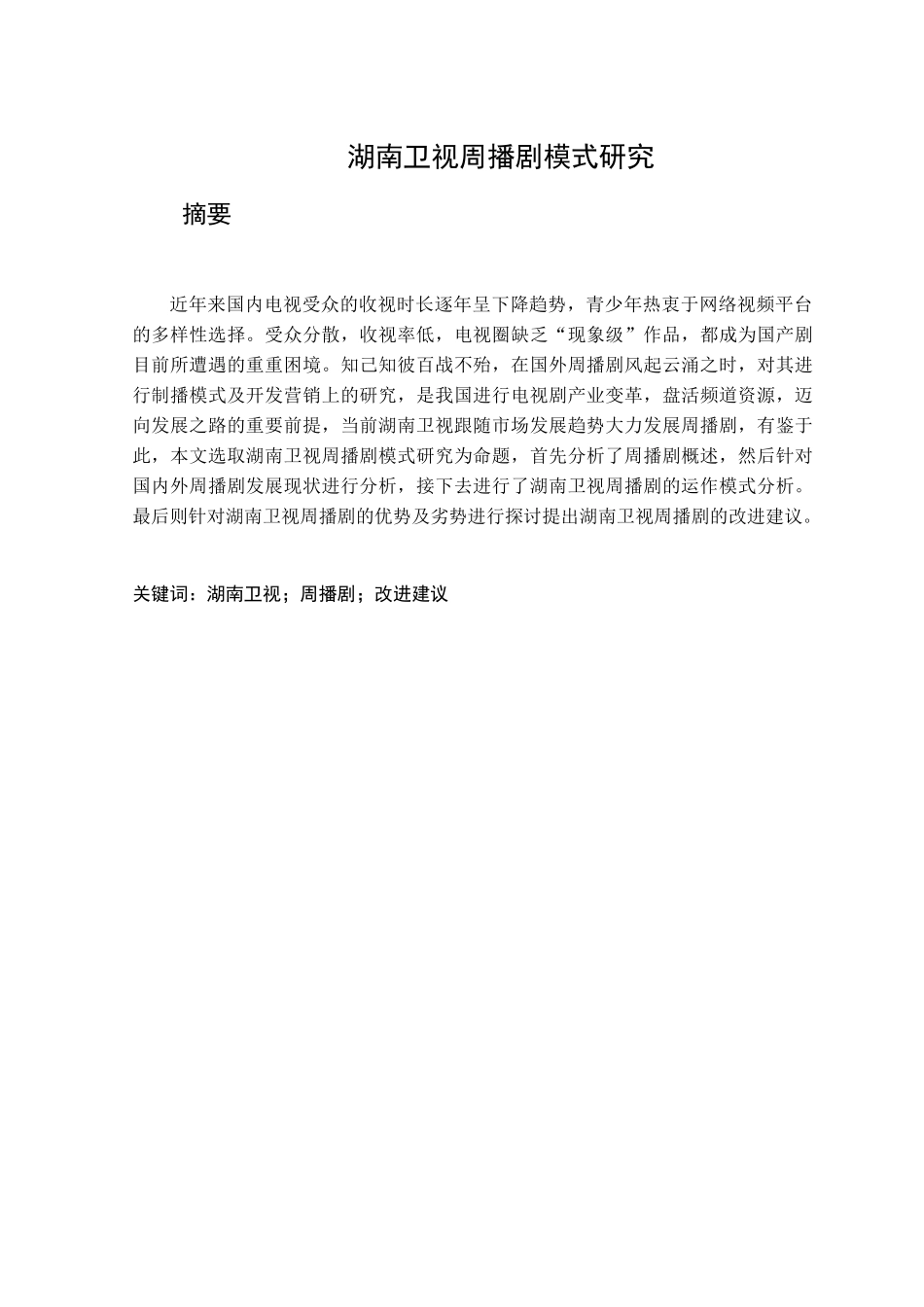 湖南卫视周播剧模式研究

摘要

近年来国内电视受众的收视时长逐年呈下降趋势，青少年热衷于网络视频平台的多样性选择。受众分散，收视率低，电视圈缺乏“现象级”作品，都成为国产剧目前所遭遇的重重困境。知己知彼百战不殆，在国外周播剧风起云涌之时，对其进行制播模式及开发营销上的研究，是我国进行电视剧产业变革，盘活频道资源，迈向发展之路的重要前提，当前湖南卫视跟随市场发展趋势大力发展周播剧，有鉴于此，本文选取湖南卫视周播剧模式研究为命题，首先分析了周播剧概述，然后针对国内外周播剧发展现状进行分析，接下去进行了湖南卫视周播剧的运作模式分析。最后则针对湖南卫视周播剧的优势及劣势进行探讨提出湖南卫视周播剧的改进建议。

关键词：湖南卫视；周播剧；改进建议